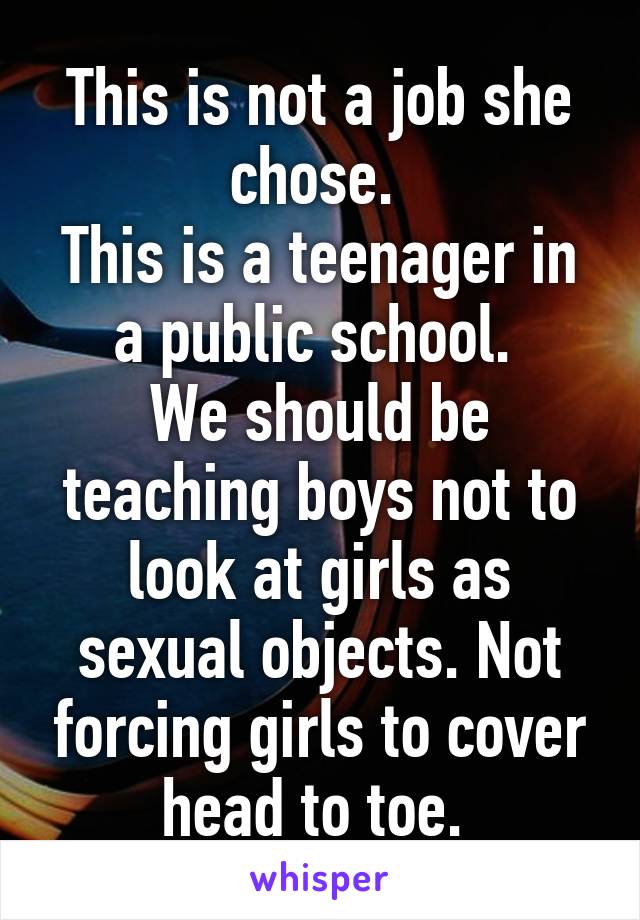 This is not a job she chose.
This is a teenager in a public school.
We should be teaching boys not to look at girls as sexual objects. Not forcing girls to cover head to toe.

whisper